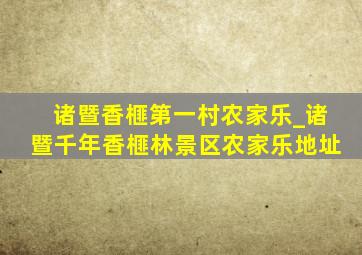 诸暨香榧第一村农家乐_诸暨千年香榧林景区农家乐地址